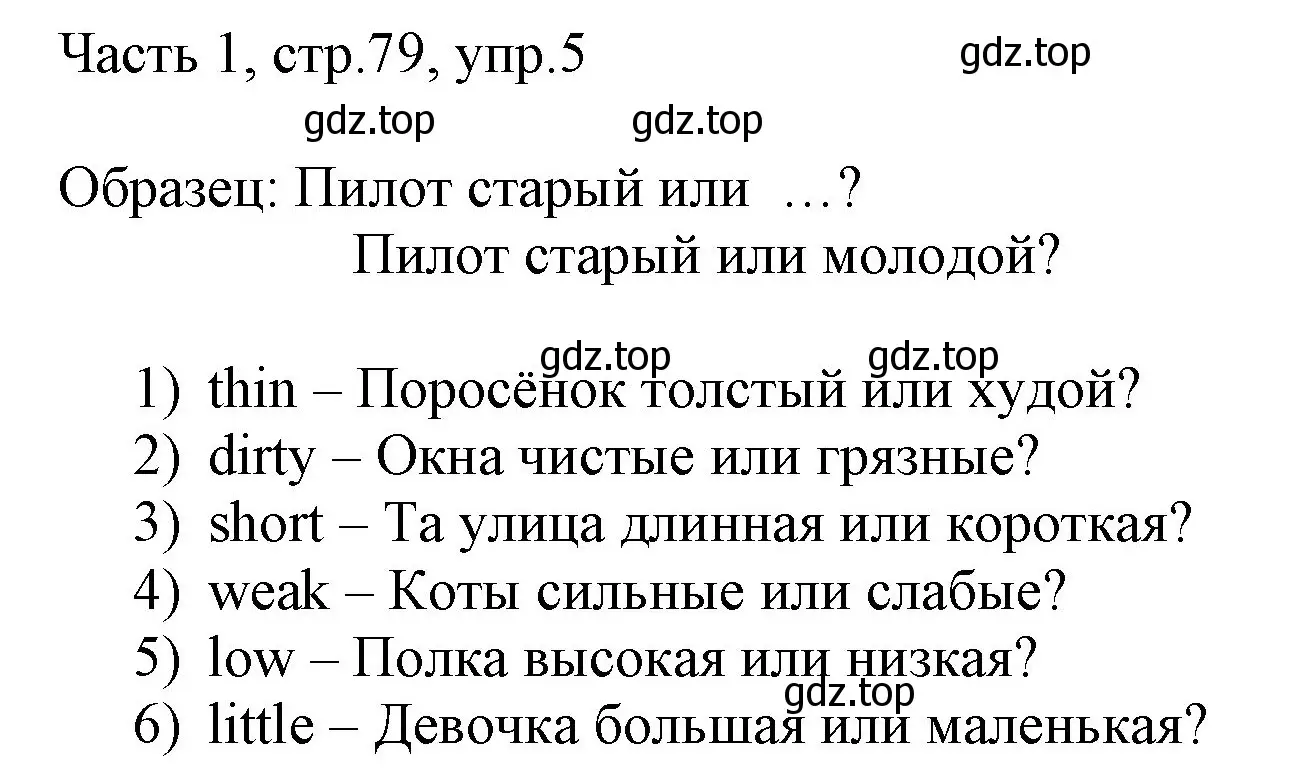 Часть 1, стр.79, упр.5 gdz.top

gdz.top gdz.top

Образец: Пилот старый или …?

Пилот старый или молодой?

gdz.top gdz.top

1) thin – Поросёнок толстый или худой?
2) dirty – Окна чистые или грязные?
3) short – Та улица длинная или короткая?
4) weak – Коты сильные или слабые?
5) low – Полка высокая или низкая?
gdz.top
6) little – Девочка большая или маленькая?